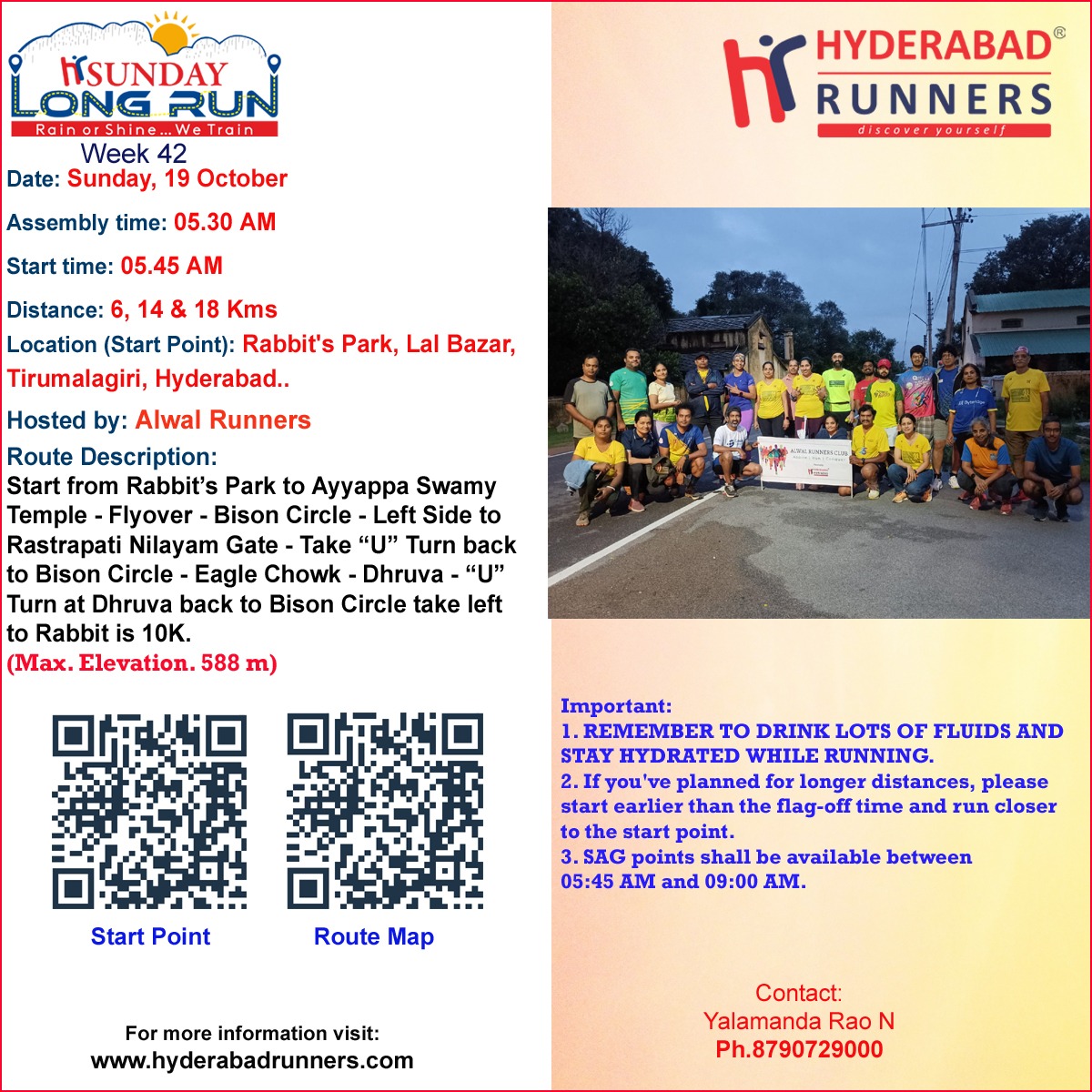 SUNDAY
LONG RUN
Rain or Shine... We Train

Week 42

Date: Sunday, 19 October

Assembly time: 05.30 AM

Start time: 05.45 AM

Distance: 6, 14 & 18 Kms

Location (Start Point): Rabbit's Park, Lal Bazar, Tirumalagiri, Hyderabad..

Hosted by: Alwal Runners

Route Description:
Start from Rabbit's Park to Ayyappa Swamy Temple - Flyover - Bison Circle - Left Side to Rastrapati Nilayam Gate - Take "U" Turn back to Bison Circle - Eagle Chowk - Dhruva - "U" Turn at Dhruva back to Bison Circle take left to Rabbit is 10K.
(Max. Elevation. 588 m)

Start Point

Route Map

For more information visit:
www.hyderabadrunners.com

HYDERABAD®
RUNNERS
discover yourself

ALWAL RUNNERS CLUB

Important:
1. REMEMBER TO DRINK LOTS OF FLUIDS AND STAY HYDRATED WHILE RUNNING.
2. If you've planned for longer distances, please start earlier than the flag-off time and run closer to the start point.
3. SAG points shall be available between 05:45 AM and 09:00 AM.

Contact:
Yalamanda Rao N
Ph.8790729000